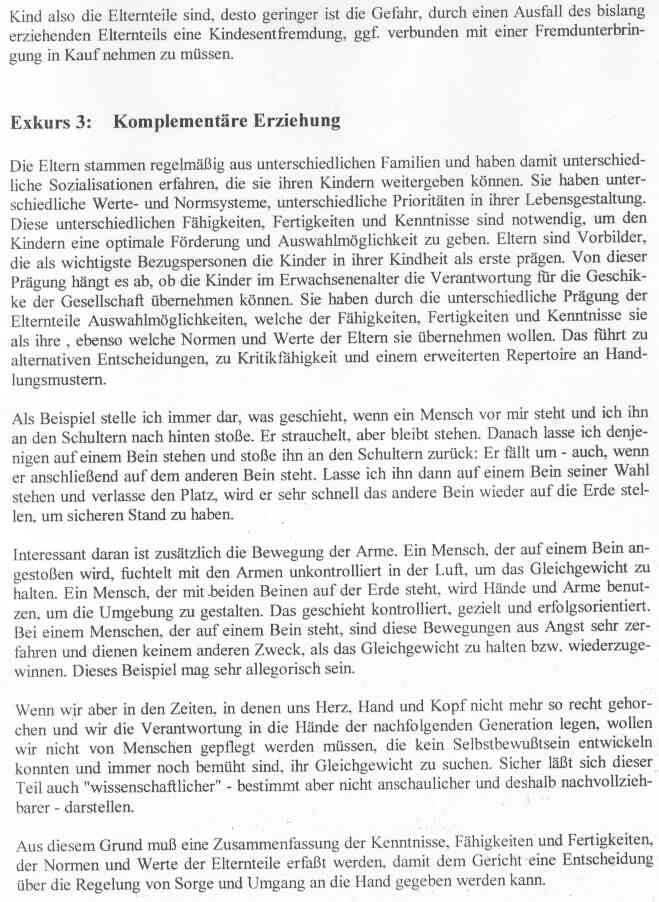 Kind also die Elternteile sind, desto geringer ist die Gefahr, durch einen Ausfall des bislang erziehenden Elternteils eine Kindesentfremdung, ggf. verbunden mit einer Fremdunterbringung in Kauf nehmen zu müssen.

Exkurs 3: Komplementäre Erziehung

Die Eltern stammen regelmäßig aus unterschiedlichen Familien und haben damit unterschiedliche Sozialisationen erfahren, die sie ihren Kindern weitergeben können. Sie haben unterschiedliche Werte- und Normsysteme, unterschiedliche Prioritäten in ihrer Lebensgestaltung. Diese unterschiedlichen Fähigkeiten, Fertigkeiten und Kenntnisse sind notwendig, um den Kindern eine optimale Förderung und Auswahlmöglichkeit zu geben. Eltern sind Vorbilder, die als wichtigste Bezugspersonen die Kinder in ihrer Kindheit als erste prägen. Von dieser Prägung hängt es ab, ob die Kinder im Erwachsenenalter die Verantwortung für die Geschikke der Gesellschaft übernehmen können. Sie haben durch die unterschiedliche Prägung der Elternteile Auswahlmöglichkeiten, welche der Fähigkeiten, Fertigkeiten und Kenntnisse sie als ihre , ebenso welche Normen und Werte der Eltern sie übernehmen wollen. Das führt zu alternativen Entscheidungen, zu Kritikfähigkeit und einem erweiterten Repertoire an Handlungsmustern.

Als Beispiel stelle ich immer dar, was geschieht, wenn ein Mensch vor mir steht und ich ihn an den Schultern nach hinten stoße. Er strauchelt, aber bleibt stehen. Danach lasse ich denjenigen auf einem Bein stehen und stoße ihn an den Schultern zurück: Er fällt um - auch, wenn er anschließend auf dem anderen Bein steht. Lasse ich ihn dann auf einem Bein seiner Wahl stehen und verlasse den Platz, wird er sehr schnell das andere Bein wieder auf die Erde stellen, um sicheren Stand zu haben.

Interessant daran ist zusätzlich die Bewegung der Arme. Ein Mensch, der auf einem Bein angestoßen wird, fuchtelt mit den Armen unkontrolliert in der Luft, um das Gleichgewicht zu halten. Ein Mensch, der mit beiden Beinen auf der Erde steht, wird Hände und Arme benutzen, um die Umgebung zu gestalten. Das geschieht kontrolliert, gezielt und erfolgsorientiert. Bei einem Menschen, der auf einem Bein steht, sind diese Bewegungen aus Angst sehr zerfahren und dienen keinem anderen Zweck, als das Gleichgewicht zu halten bzw. wiederzugewinnen. Dieses Beispiel mag sehr allegorisch sein.

Wenn wir aber in den Zeiten, in denen uns Herz, Hand und Kopf nicht mehr so recht gehorchen und wir die Verantwortung in die Hände der nachfolgenden Generation legen, wollen wir nicht von Menschen gepflegt werden müssen, die kein Selbstbewußtsein entwickeln konnten und immer noch bemüht sind, ihr Gleichgewicht zu suchen. Sicher läßt sich dieser Teil auch "wissenschaftlicher" - bestimmt aber nicht anschaulicher und deshalb nachvollziehbarer - darstellen.

Aus diesem Grund muß eine Zusammenfassung der Kenntnisse, Fähigkeiten und Fertigkeiten, der Normen und Werte der Elternteile erfaßt werden, damit dem Gericht eine Entscheidung über die Regelung von Sorge und Umgang an die Hand gegeben werden kann.